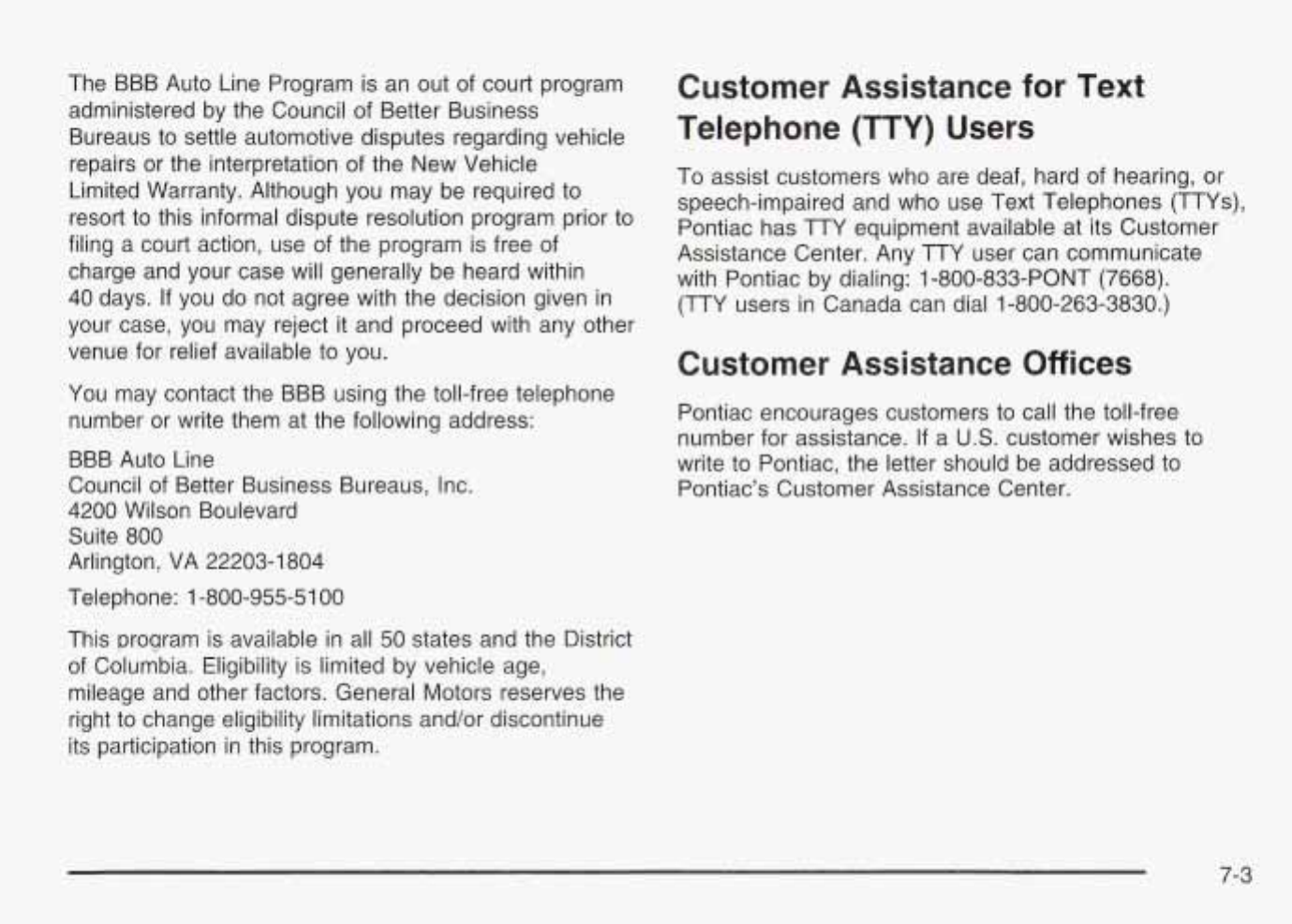 The BBB Auto Line Program is an out of court program administered by the Council of Better Business Bureaus to settle automotive disputes regarding vehicle repairs or the interpretation of the New Vehicle Limited Warranty. Although you may be required to resort to this informal dispute resolution program prior to filing a court action, use of the program is free of charge and your case will generally be heard within 40 days. If you do not agree with the decision given in your case, you may reject it and proceed with any other venue for relief available to you.

You may contact the BBB using the toll-free telephone number or write them at the following address:

BBB Auto Line
Council of Better Business Bureaus, Inc.
4200 Wilson Boulevard
Suite 800
Arlington, VA 22203-1804

Telephone: 1-800-955-5100

This program is available in all 50 states and the District of Columbia. Eligibility is limited by vehicle age, mileage and other factors. General Motors reserves the right to change eligibility limitations and/or discontinue its participation in this program.

Customer Assistance for Text Telephone (TTY) Users

To assist customers who are deaf, hard of hearing, or speech-impaired and who use Text Telephones (TTYs), Pontiac has TTY equipment available at its Customer Assistance Center. Any TTY user can communicate with Pontiac by dialing: 1-800-833-PONT (7668). (TTY users in Canada can dial 1-800-263-3830.)

Customer Assistance Offices

Pontiac encourages customers to call the toll-free number for assistance. If a U.S. customer wishes to write to Pontiac, the letter should be addressed to Pontiac's Customer Assistance Center.

7-3